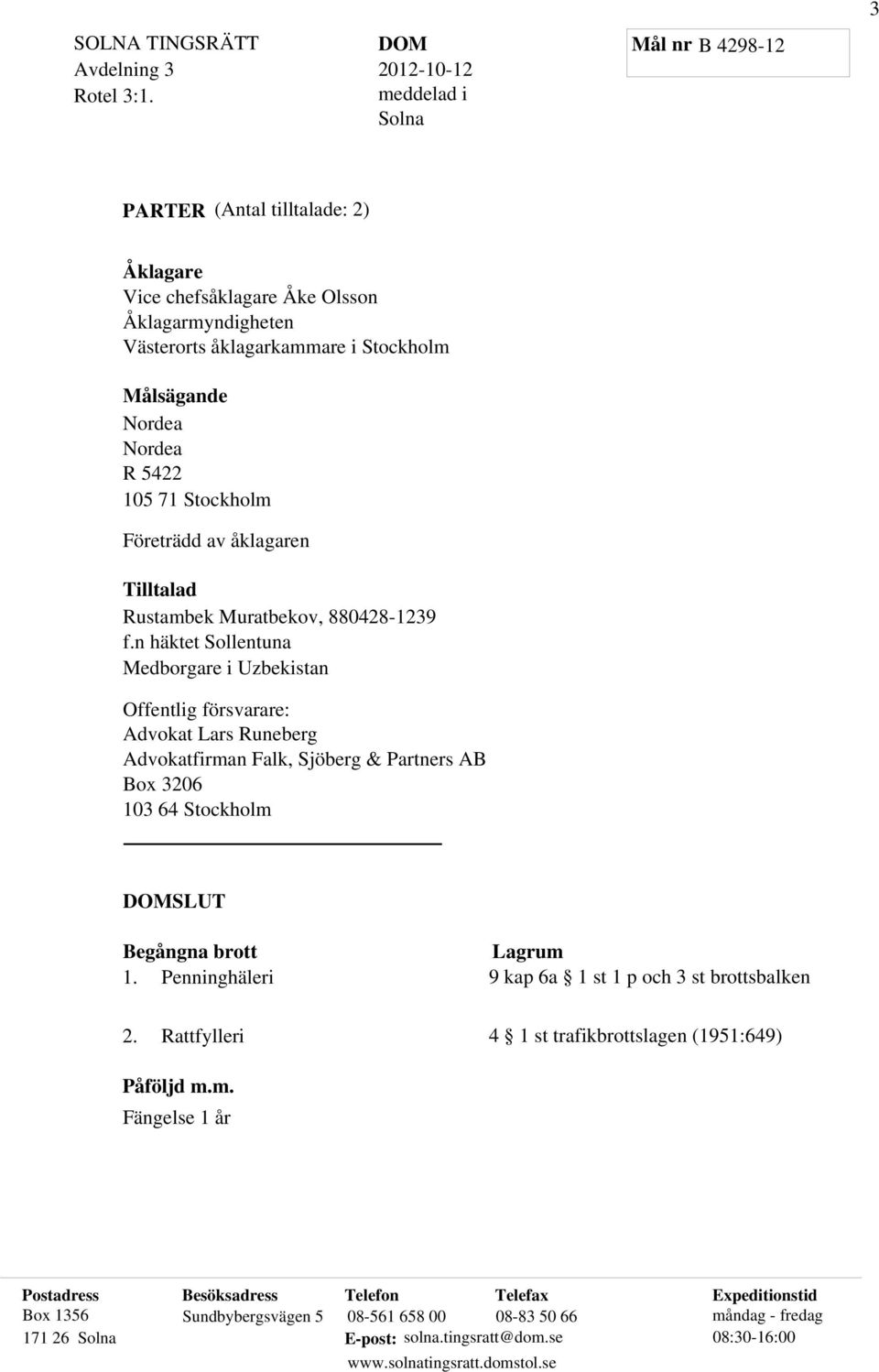 3

SOLNA TINGSRÄTT
Avdelning 3
Rotel 3:1.

DOM
2012-10-12
meddelad i
Solna

Mål nr B 4298-12

PARTER (Antal tilltalade: 2)

Åklagare
Vice chefsåklagare Åke Olsson
Åklagarmyndigheten
Västerorts åklagarkammare i Stockholm

Målsägande
Nordea
Nordea
R 5422
105 71 Stockholm

Företrädd av åklagaren

Tilltalad
Rustambek Muratbekov, 880428-1239
f.n häktet Sollentuna
Medborgare i Uzbekistan

Offentlig försvarare:
Advokat Lars Runeberg
Advokatfirman Falk, Sjöberg & Partners AB
Box 3206
103 64 Stockholm

DOMSLUT

| Begångna brott | Lagrum |
|---|---|
| 1. Penninghäleri | 9 kap 6a 1 st 1 p och 3 st brottsbalken |
| 2. Rattfylleri | 4 1 st trafikbrottslagen (1951:649) |

Påföljd m.m.
Fängelse 1 år

| Postadress | Besöksadress | Telefon | Telefax | Expeditionstid |
|---|---|---|---|---|
| Box 1356 | Sundbybergsvägen 5 | 08-561 658 00 | 08-83 50 66 | måndag - fredag |
| 171 26 Solna | | E-post: solna.tingsratt@dom.se | | 08:30-16:00 |
| | | www.solnatingsratt.domstol.se | | |